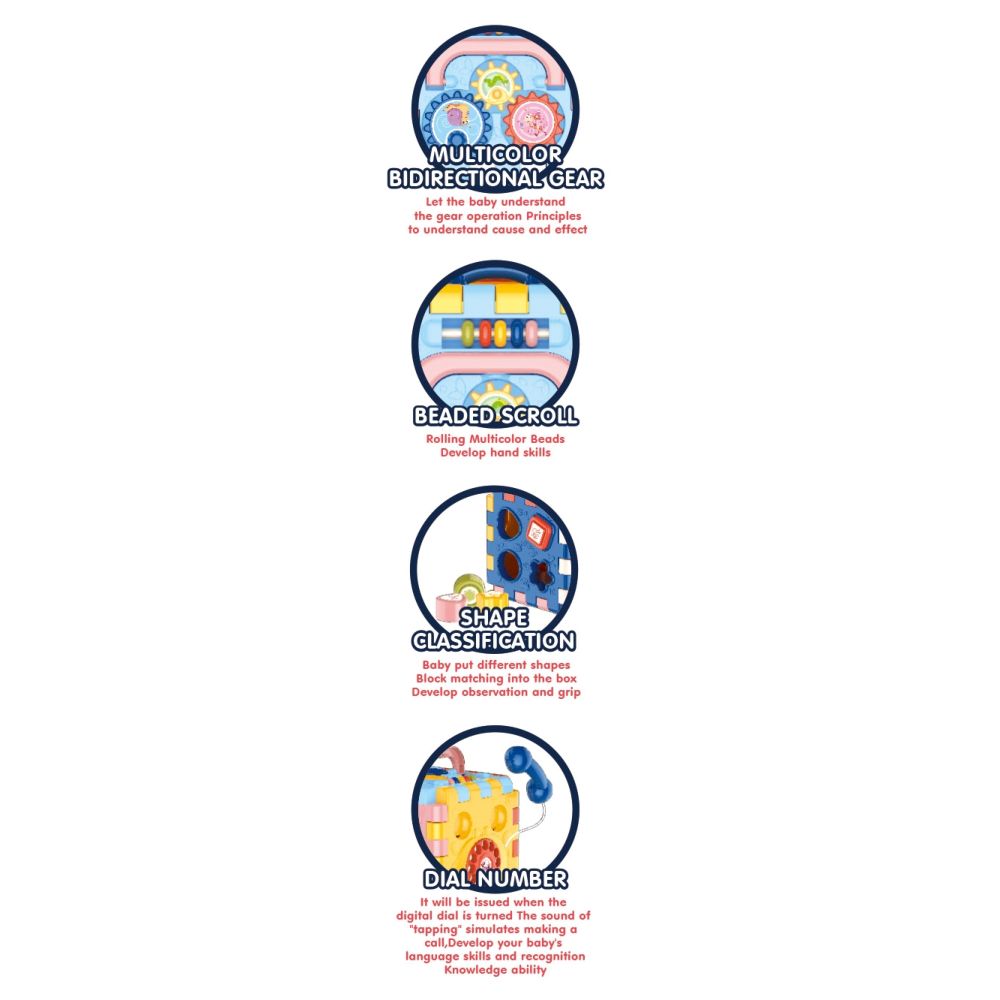 MULTICOLOR
BIDIRECTIONAL GEAR

Let the baby understand the gear operation Principles to understand cause and effect

BEADED SCROLL

Rolling Multicolor Beads Develop hand skills

SHAPE
CLASSIFICATION

Baby put different shapes Block matching into the box Develop observation and grip

DIAL NUMBER

It will be issued when the digital dial is turned The sound of "tapping" simulates making a call,Develop your baby's language skills and recognition Knowledge ability